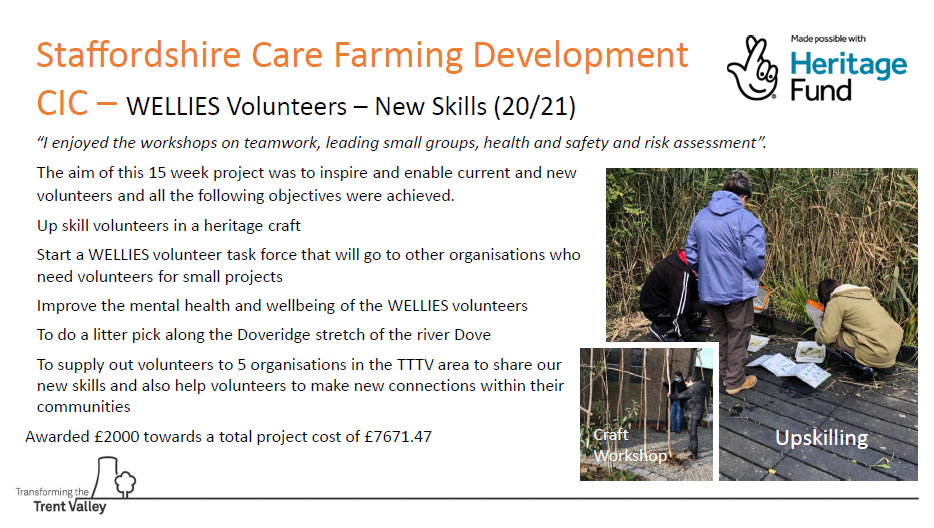 Staffordshire Care Farming Development CIC – WELLIES Volunteers – New Skills (20/21)

Made possible with Heritage Fund

"I enjoyed the workshops on teamwork, leading small groups, health and safety and risk assessment".

The aim of this 15 week project was to inspire and enable current and new volunteers and all the following objectives were achieved.

Up skill volunteers in a heritage craft

Start a WELLIES volunteer task force that will go to other organisations who need volunteers for small projects

Improve the mental health and wellbeing of the WELLIES volunteers

To do a litter pick along the Doveridge stretch of the river Dove

To supply out volunteers to 5 organisations in the TTTV area to share our new skills and also help volunteers to make new connections within their communities

Awarded £2000 towards a total project cost of £7671.47

Craft Workshop

Upskilling

Transforming the Trent Valley